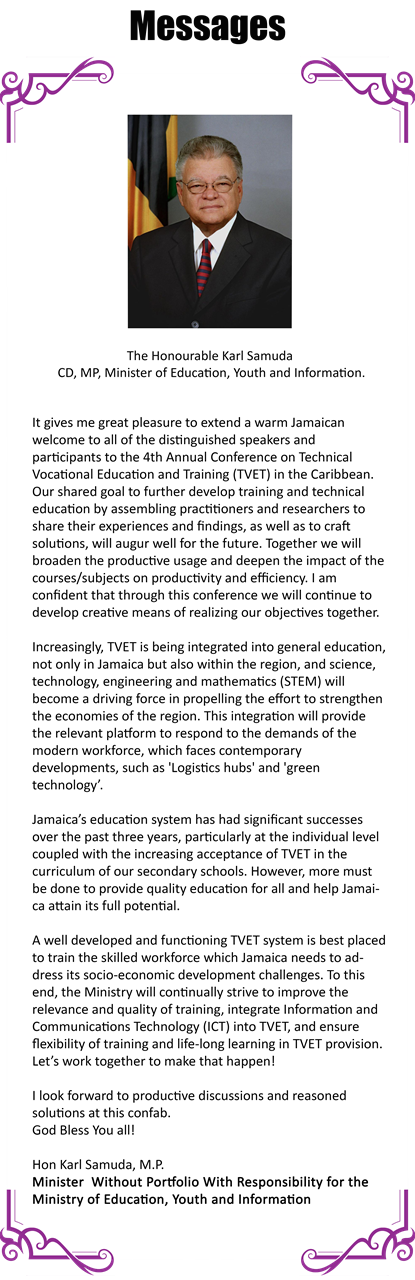 Messages

The Honourable Karl Samuda
CD, MP, Minister of Education, Youth and Information.

It gives me great pleasure to extend a warm Jamaican welcome to all of the distinguished speakers and participants to the 4th Annual Conference on Technical Vocational Education and Training (TVET) in the Caribbean. Our shared goal to further develop training and technical education by assembling practitioners and researchers to share their experiences and findings, as well as to craft solutions, will augur well for the future. Together we will broaden the productive usage and deepen the impact of the courses/subjects on productivity and efficiency. I am confident that through this conference we will continue to develop creative means of realizing our objectives together.

Increasingly, TVET is being integrated into general education, not only in Jamaica but also within the region, and science, technology, engineering and mathematics (STEM) will become a driving force in propelling the effort to strengthen the economies of the region. This integration will provide the relevant platform to respond to the demands of the modern workforce, which faces contemporary developments, such as 'Logistics hubs' and 'green technology'.

Jamaica's education system has had significant successes over the past three years, particularly at the individual level coupled with the increasing acceptance of TVET in the curriculum of our secondary schools. However, more must be done to provide quality education for all and help Jamaica attain its full potential.

A well developed and functioning TVET system is best placed to train the skilled workforce which Jamaica needs to address its socio-economic development challenges. To this end, the Ministry will continually strive to improve the relevance and quality of training, integrate Information and Communications Technology (ICT) into TVET, and ensure flexibility of training and life-long learning in TVET provision. Let's work together to make that happen!

I look forward to productive discussions and reasoned solutions at this confab.
God Bless You all!

Hon Karl Samuda, M.P.
Minister Without Portfolio With Responsibility for the Ministry of Education, Youth and Information